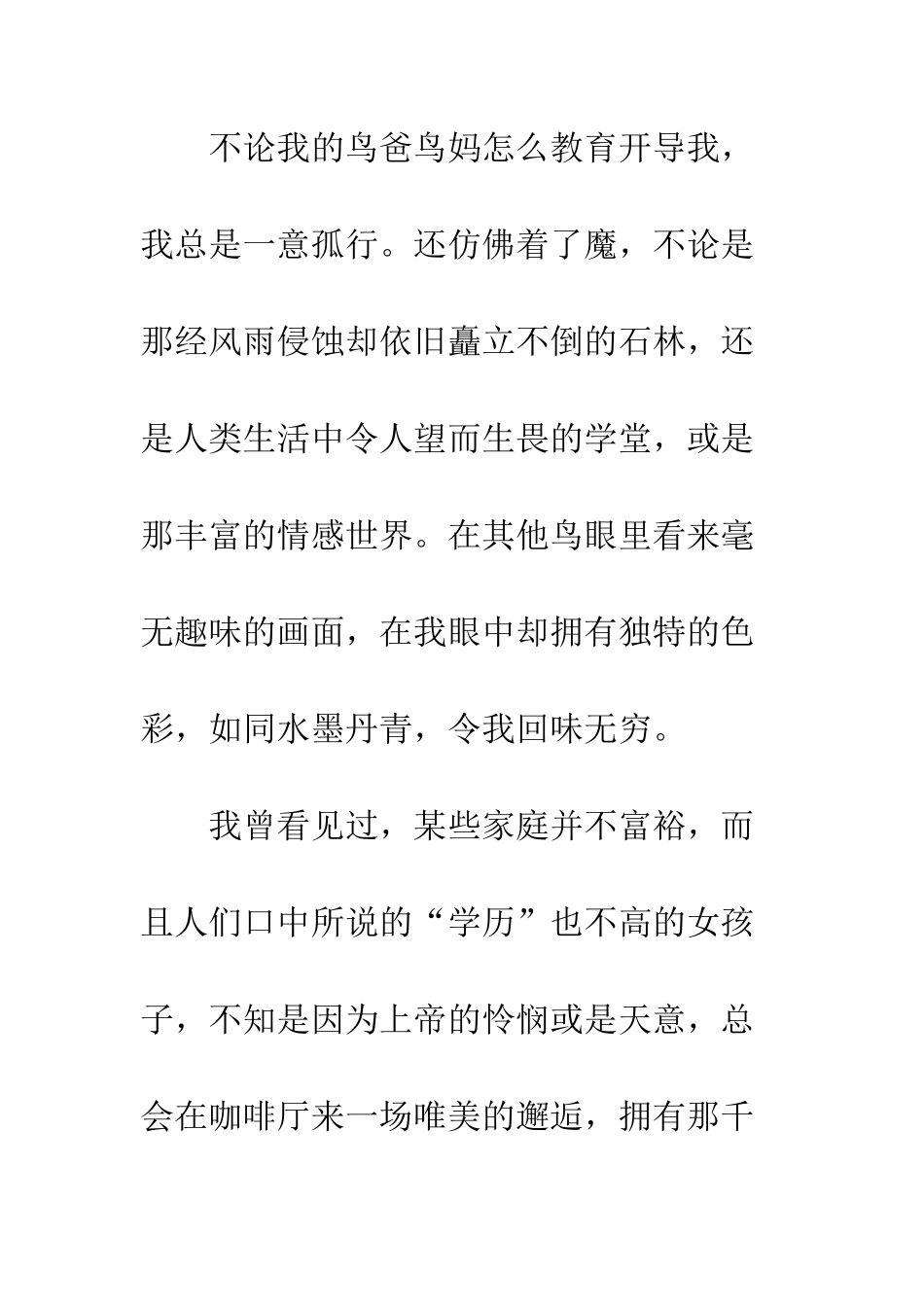 不论我的鸟爸鸟妈怎么教育开导我，我总是一意孤行。还仿佛着了魔，不论是那经风雨侵蚀却依旧矗立不倒的石林，还是人类生活中令人望而生畏的学堂，或是那丰富的情感世界。在其他鸟眼里看来毫无趣味的画面，在我眼中却拥有独特的色彩，如同水墨丹青，令我回味无穷。

我曾看见过，某些家庭并不富裕，而且人们口中所说的“学历”也不高的女孩子，不知是因为上帝的怜悯或是天意，总会在咖啡厅来一场唯美的邂逅，拥有那千